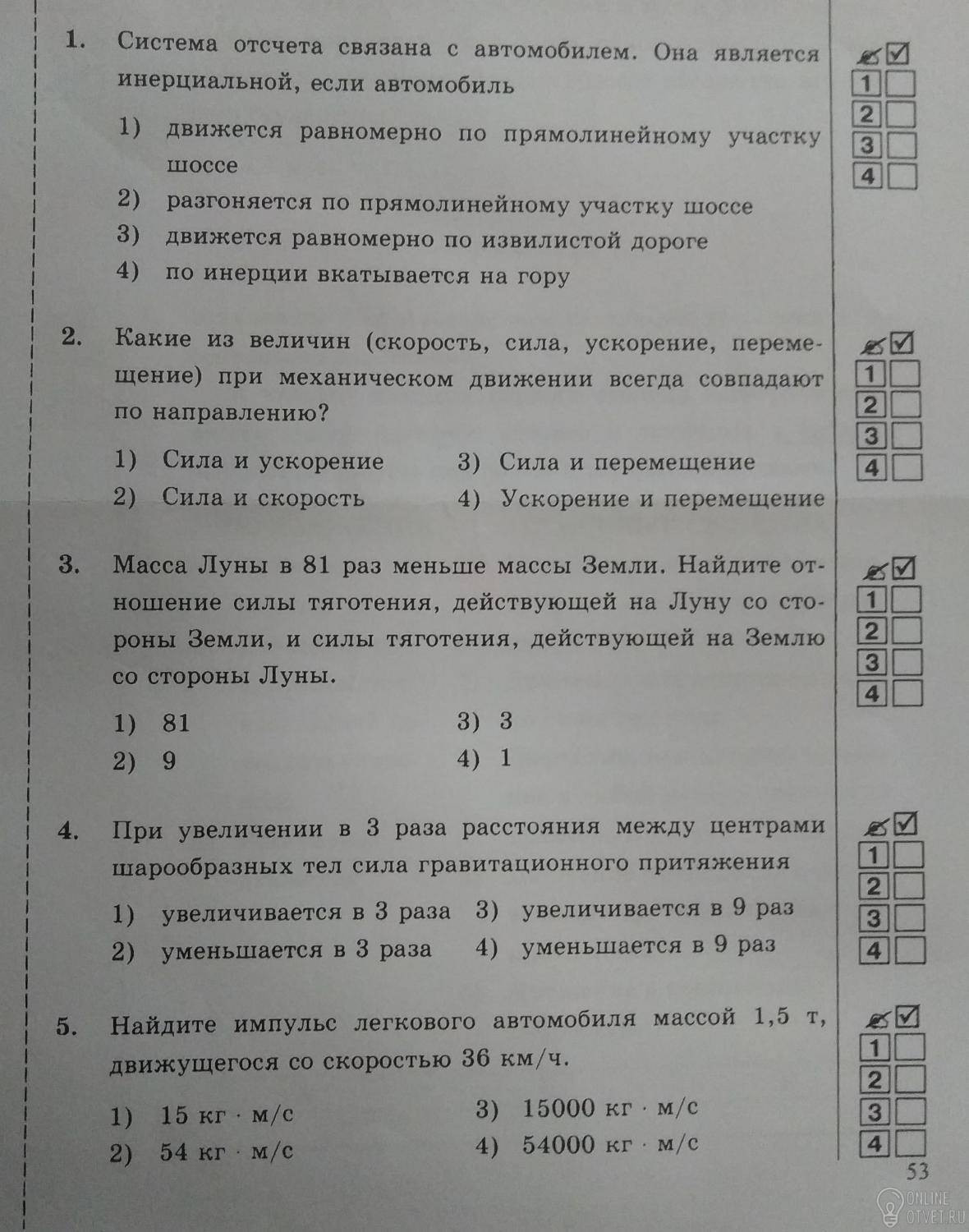 1. Система отсчета связана с автомобилем. Она является инерциальной, если автомобиль

1) движется равномерно по прямолинейному участку шоссе
2) разгоняется по прямолинейному участку шоссе
3) движется равномерно по извилистой дороге
4) по инерции вкатывается на гору

1
2
3
4

2. Какие из величин (скорость, сила, ускорение, перемещение) при механическом движении всегда совпадают по направлению?

1) Сила и ускорение
2) Сила и скорость
3) Сила и перемещение
4) Ускорение и перемещение

1
2
3
4

3. Масса Луны в 81 раз меньше массы Земли. Найдите отношение силы тяготения, действующей на Луну со стороны Земли, и силы тяготения, действующей на Землю со стороны Луны.

1) 81
2) 9
3) 3
4) 1

1
2
3
4

4. При увеличении в 3 раза расстояния между центрами шарообразных тел сила гравитационного притяжения

1) увеличивается в 3 раза
2) уменьшается в 3 раза
3) увеличивается в 9 раз
4) уменьшается в 9 раз

1
2
3
4

5. Найдите импульс легкового автомобиля массой 1,5 т, движущегося со скоростью 36 км/ч.

1) 15 кг · м/с
2) 54 кг · м/с
3) 15000 кг · м/с
4) 54000 кг · м/с

1
2
3
4

53

ONLINE OTVET.RU